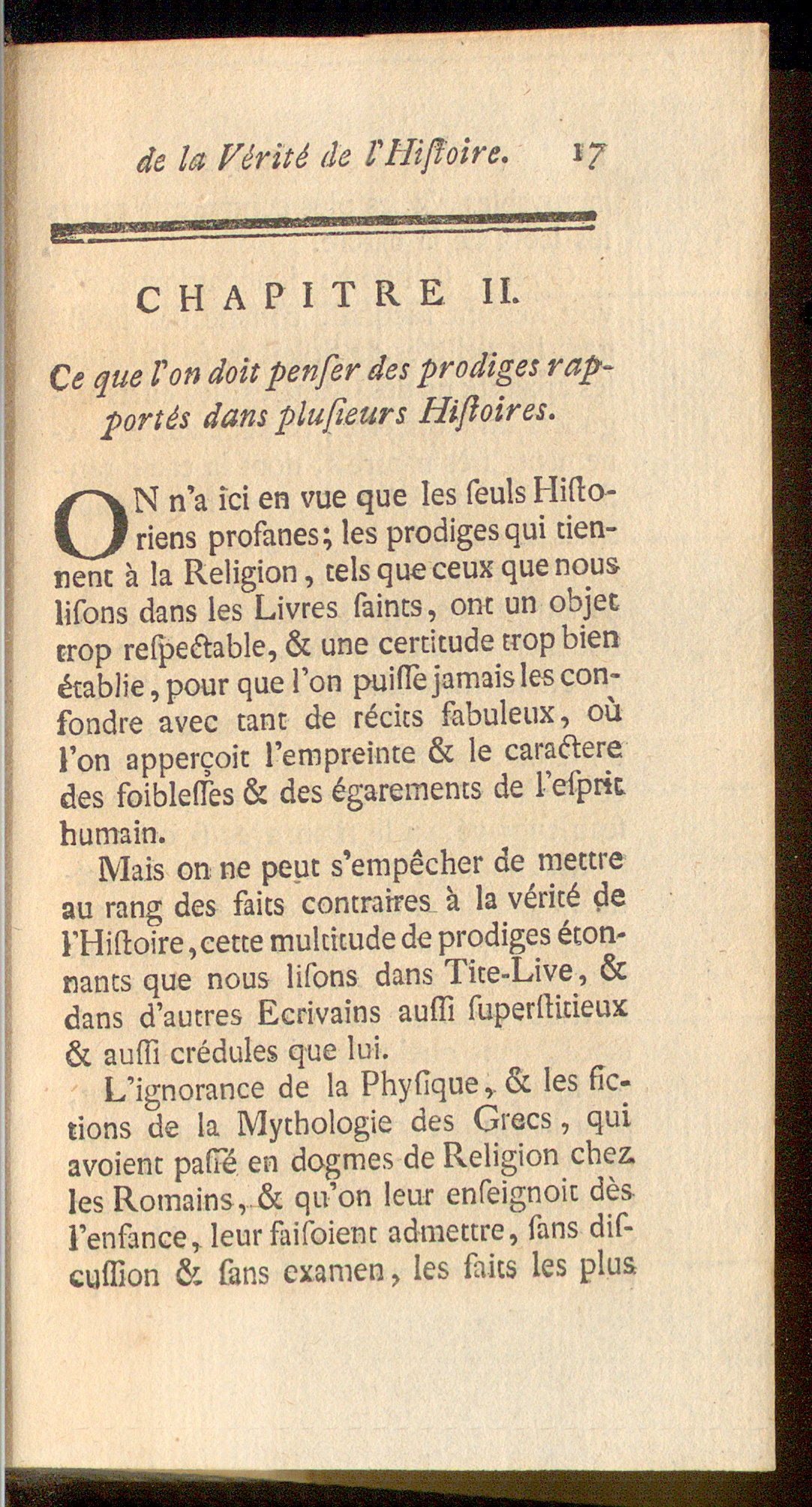 de la Vérité de l'Hiſtoire. 17

CHAPITRE II.

Ce que l'on doit penſer des prodiges rapportés dans pluſieurs Hiſtoires.

ON n'a ici en vue que les ſeuls Hiſtoriens profanes; les prodiges qui tiennent à la Religion, tels que ceux que nous liſons dans les Livres ſaints, ont un objet trop reſpectable, & une certitude trop bien établie, pour que l'on puiſſe jamais les confondre avec tant de récits fabuleux, où l'on apperçoit l'empreinte & le caractere des foibleſſes & des égarements de l'eſprit humain.

Mais on ne peut s'empêcher de mettre au rang des faits contraires à la vérité de l'Hiſtoire, cette multitude de prodiges étonnants que nous liſons dans Tite-Live, & dans d'autres Ecrivains auſſi ſuperſtitieux & auſſi crédules que lui.

L'ignorance de la Phyſique, & les fictions de la Mythologie des Grecs, qui avoient paſſé en dogmes de Religion chez les Romains, & qu'on leur enſeignoit dès l'enfance, leur faiſoient admettre, ſans diſcuſſion & ſans examen, les faits les plus